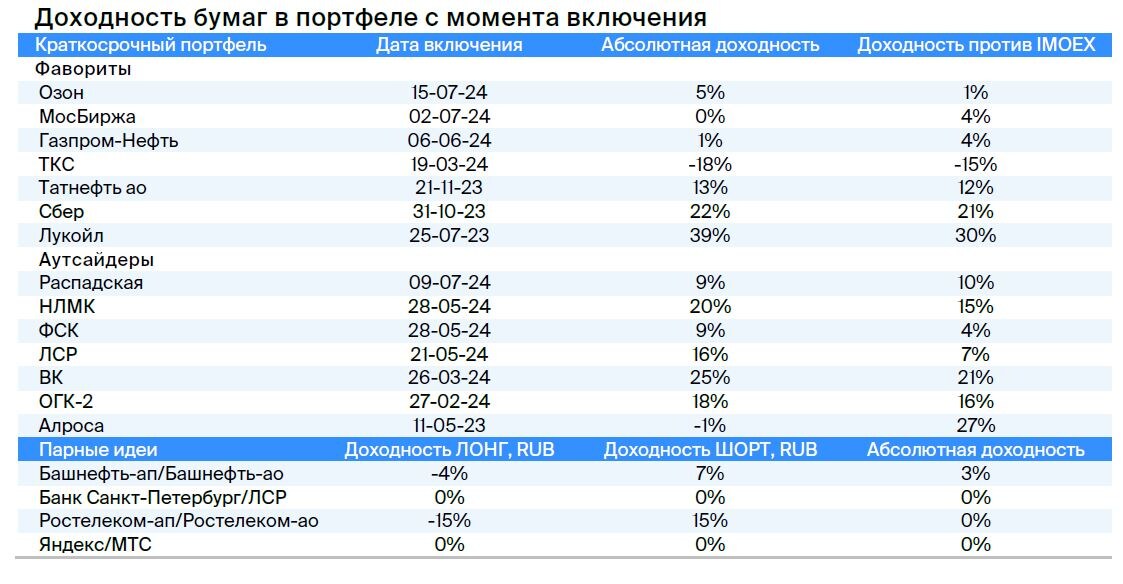 Доходность бумаг в портфеле с момента включения

| Краткосрочный портфель | Дата включения | Абсолютная доходность | Доходность против IMOEX |
|---|---|---|---|
| Фавориты | | | |
| Озон | 15-07-24 | 5% | 1% |
| МосБиржа | 02-07-24 | 0% | 4% |
| Газпром-Нефть | 06-06-24 | 1% | 4% |
| ТКС | 19-03-24 | -18% | -15% |
| Татнефть ао | 21-11-23 | 13% | 12% |
| Сбер | 31-10-23 | 22% | 21% |
| Лукойл | 25-07-23 | 39% | 30% |
| Аутсайдеры | | | |
| Распадская | 09-07-24 | 9% | 10% |
| НЛМК | 28-05-24 | 20% | 15% |
| ФСК | 28-05-24 | 9% | 4% |
| ЛСР | 21-05-24 | 16% | 7% |
| ВК | 26-03-24 | 25% | 21% |
| ОГК-2 | 27-02-24 | 18% | 16% |
| Алроса | 11-05-23 | -1% | 27% |
| Парные идеи | Доходность ЛОНГ, RUB | Доходность ШОРТ, RUB | Абсолютная доходность |
| Башнефть-ап/Башнефть-ао | -4% | 7% | 3% |
| Банк Санкт-Петербург/ЛСР | 0% | 0% | 0% |
| Ростелеком-ап/Ростелеком-ао | -15% | 15% | 0% |
| Яндекс/МТС | 0% | 0% | 0% |